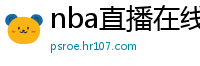 nba直播在线

psroe.hr107.com